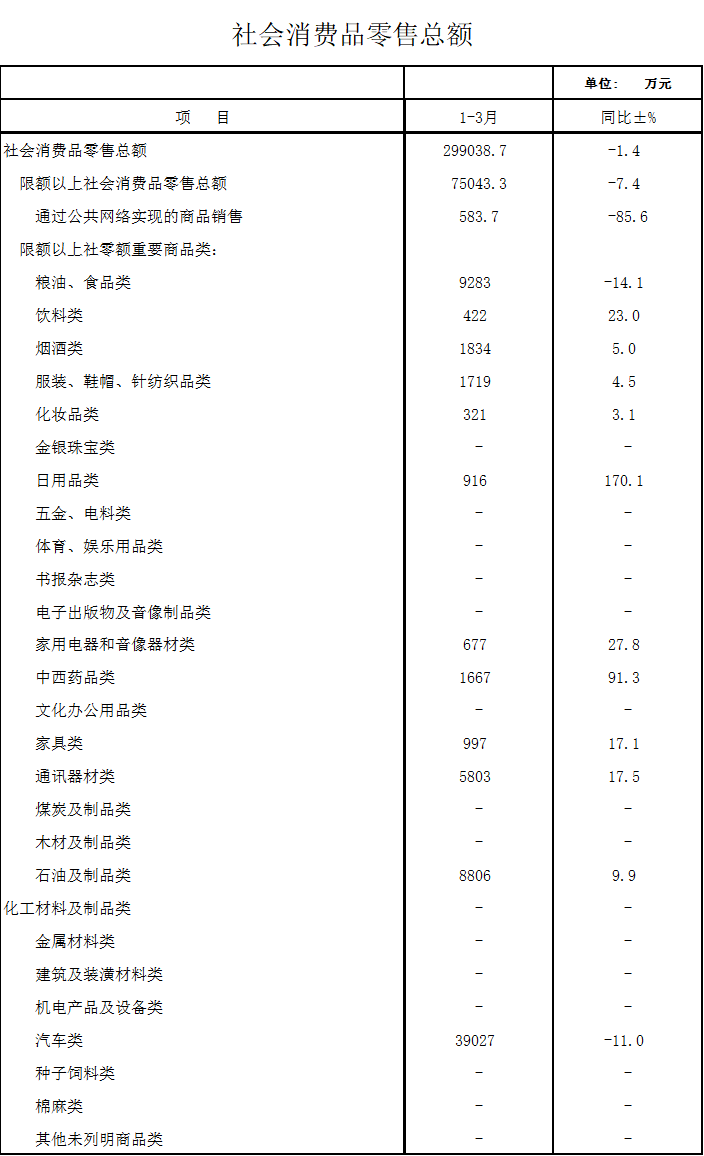 社会消费品零售总额

|  |  | 单位：　万元 |
|---|---|---|
| 项　　目 | 1-3月 | 同比±% |
| 社会消费品零售总额 | 299038.7 | -1.4 |
| 限额以上社会消费品零售总额 | 75043.3 | -7.4 |
| 通过公共网络实现的商品销售 | 583.7 | -85.6 |
| 限额以上社零额重要商品类： |  |  |
| 粮油、食品类 | 9283 | -14.1 |
| 饮料类 | 422 | 23.0 |
| 烟酒类 | 1834 | 5.0 |
| 服装、鞋帽、针纺织品类 | 1719 | 4.5 |
| 化妆品类 | 321 | 3.1 |
| 金银珠宝类 | - | - |
| 日用品类 | 916 | 170.1 |
| 五金、电料类 | - | - |
| 体育、娱乐用品类 | - | - |
| 书报杂志类 | - | - |
| 电子出版物及音像制品类 | - | - |
| 家用电器和音像器材类 | 677 | 27.8 |
| 中西药品类 | 1667 | 91.3 |
| 文化办公用品类 | - | - |
| 家具类 | 997 | 17.1 |
| 通讯器材类 | 5803 | 17.5 |
| 煤炭及制品类 | - | - |
| 木材及制品类 | - | - |
| 石油及制品类 | 8806 | 9.9 |
| 化工材料及制品类 | - | - |
| 金属材料类 | - | - |
| 建筑及装潢材料类 | - | - |
| 机电产品及设备类 | - | - |
| 汽车类 | 39027 | -11.0 |
| 种子饲料类 | - | - |
| 棉麻类 | - | - |
| 其他未列明商品类 | - | - |